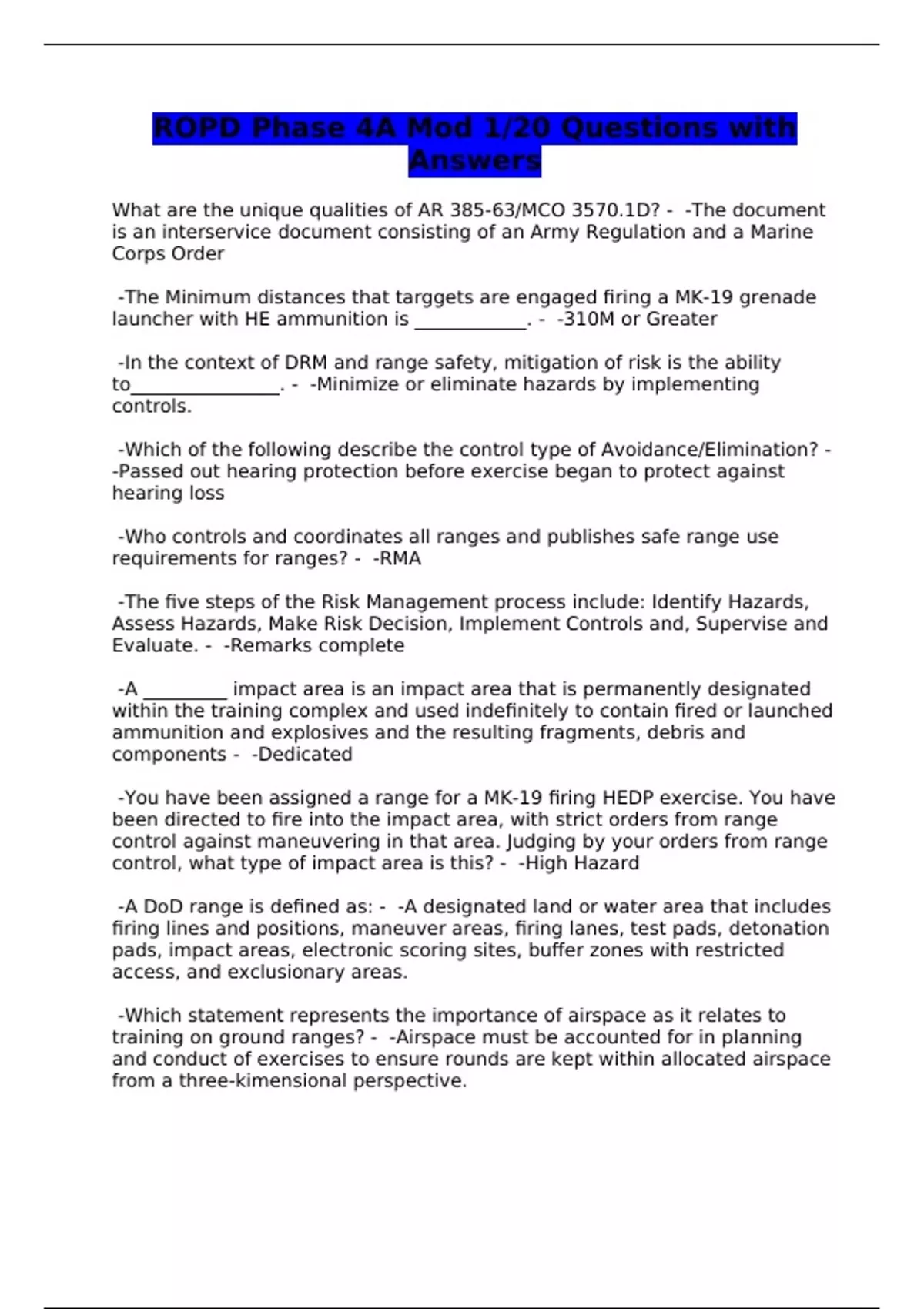 ROPD Phase 4A Mod 1/20 Questions with Answers

What are the unique qualities of AR 385-63/MCO 3570.1D? - -The document is an interservice document consisting of an Army Regulation and a Marine Corps Order

-The Minimum distances that targgets are engaged firing a MK-19 grenade launcher with HE ammunition is ____________. - -310M or Greater

-In the context of DRM and range safety, mitigation of risk is the ability to________________. - -Minimize or eliminate hazards by implementing controls.

-Which of the following describe the control type of Avoidance/Elimination? - -Passed out hearing protection before exercise began to protect against hearing loss

-Who controls and coordinates all ranges and publishes safe range use requirements for ranges? - -RMA

-The five steps of the Risk Management process include: Identify Hazards, Assess Hazards, Make Risk Decision, Implement Controls and, Supervise and Evaluate. - -Remarks complete

-A _________ impact area is an impact area that is permanently designated within the training complex and used indefinitely to contain fired or launched ammunition and explosives and the resulting fragments, debris and components - -Dedicated

-You have been assigned a range for a MK-19 firing HEDP exercise. You have been directed to fire into the impact area, with strict orders from range control against maneuvering in that area. Judging by your orders from range control, what type of impact area is this? - -High Hazard

-A DoD range is defined as: - -A designated land or water area that includes firing lines and positions, maneuver areas, firing lanes, test pads, detonation pads, impact areas, electronic scoring sites, buffer zones with restricted access, and exclusionary areas.

-Which statement represents the importance of airspace as it relates to training on ground ranges? - -Airspace must be accounted for in planning and conduct of exercises to ensure rounds are kept within allocated airspace from a three-kimensional perspective.